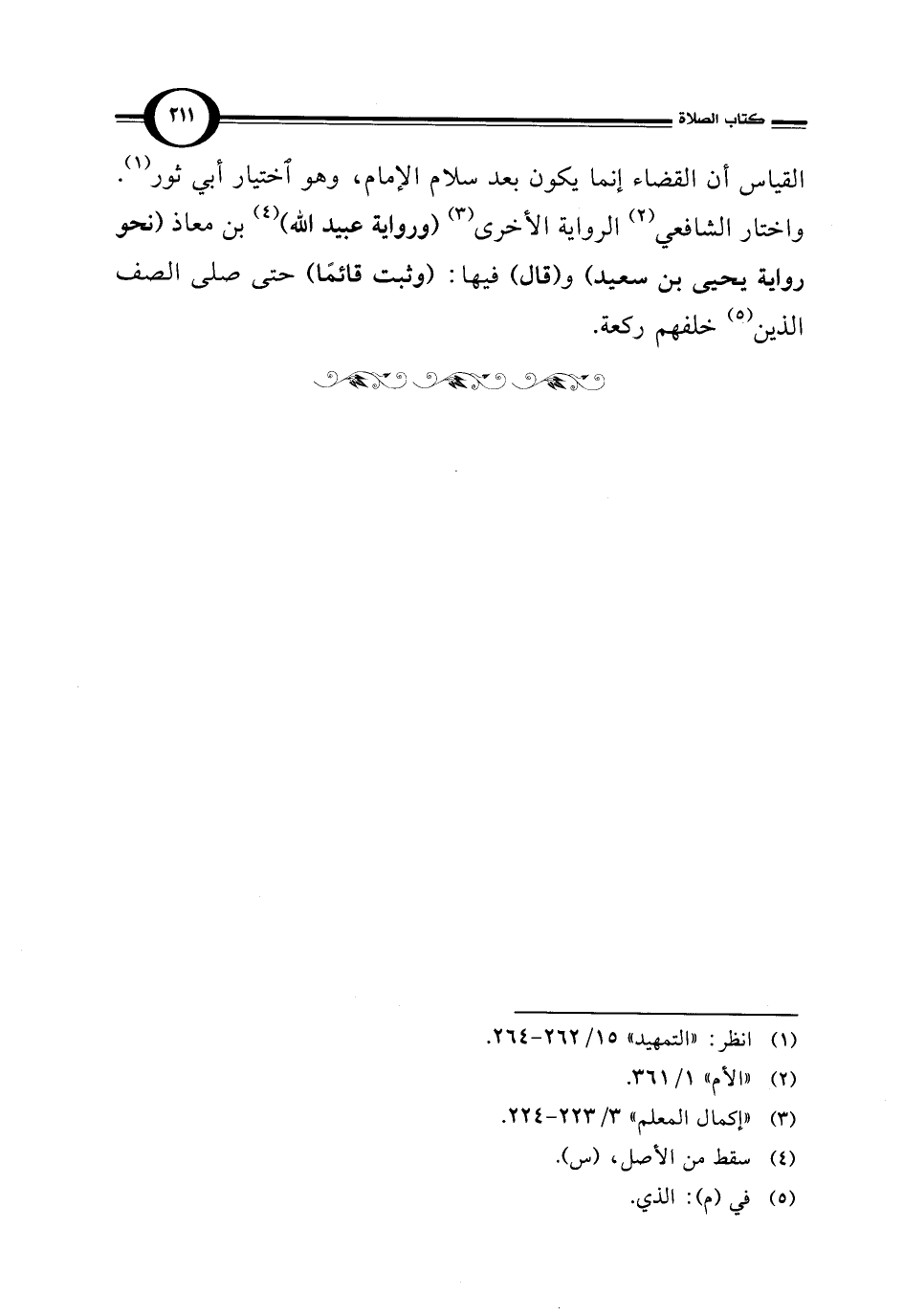 كتاب الصلاة ٢١١

القياس أن القضاء إنما يكون بعد سلام الإمام، وهو ٱختيار أبي ثور$^{(١)}$.
واختار الشافعي$^{(٢)}$ الرواية الأخرى$^{(٣)}$ (ورواية عبيد الله)$^{(٤)}$ بن معاذ (نحو رواية يحيى بن سعيد) و(قال) فيها: (وثبت قائمًا) حتى صلى الصف الذين$^{(٥)}$ خلفهم ركعة.

(١) انظر: «التمهيد» ١٥/ ٢٦٢-٢٦٤.
(٢) «الأم» ١/ ٣٦١.
(٣) «إكمال المعلم» ٣/ ٢٢٣-٢٢٤.
(٤) سقط من الأصل، (س).
(٥) في (م): الذي.